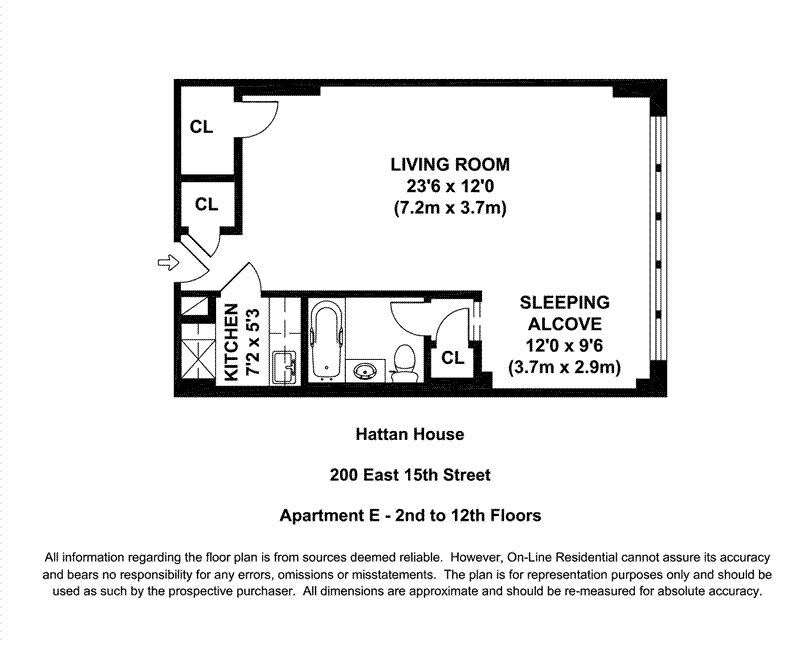 CL

CL

LIVING ROOM
23'6 x 12'0
(7.2m x 3.7m)

KITCHEN
7'2 x 5'3

CL

SLEEPING
ALCOVE
12'0 x 9'6
(3.7m x 2.9m)

Hattan House

200 East 15th Street

Apartment E - 2nd to 12th Floors

All information regarding the floor plan is from sources deemed reliable. However, On-Line Residential cannot assure its accuracy and bears no responsibility for any errors, omissions or misstatements. The plan is for representation purposes only and should be used as such by the prospective purchaser. All dimensions are approximate and should be re-measured for absolute accuracy.